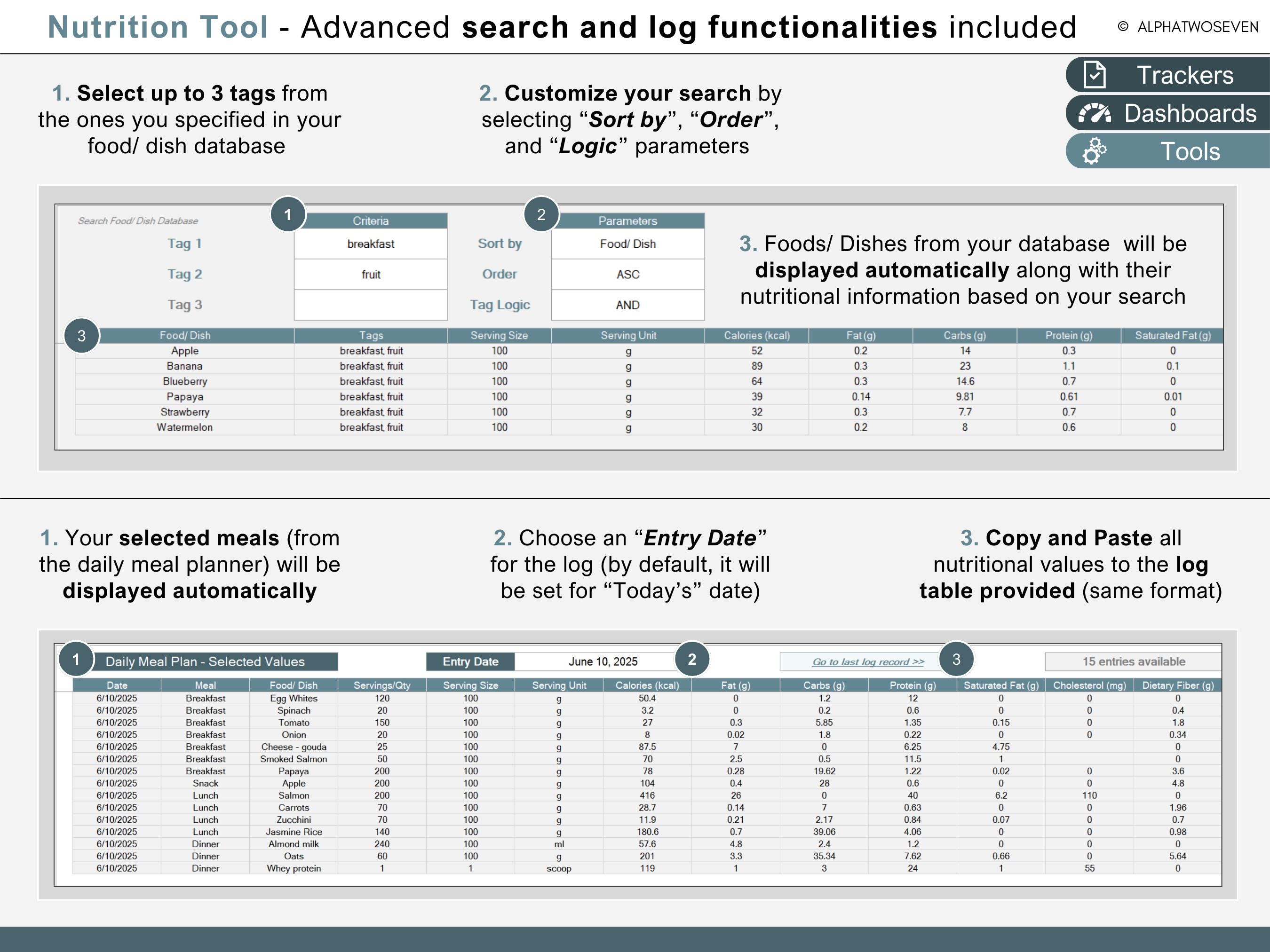 Nutrition Tool - Advanced search and log functionalities included

© ALPHATWOSEVEN

Trackers
Dashboards
Tools

1. Select up to 3 tags from the ones you specified in your food/ dish database

2. Customize your search by selecting "Sort by", "Order", and "Logic" parameters

Search Food/ Dish Database

1

Criteria
Tag 1 breakfast
Tag 2 fruit
Tag 3

2

Parameters
Sort by Food/ Dish
Order ASC
Tag Logic AND

3. Foods/ Dishes from your database will be displayed automatically along with their nutritional information based on your search

3

| Food/ Dish | Tags | Serving Size | Serving Unit | Calories (kcal) | Fat (g) | Carbs (g) | Protein (g) | Saturated Fat (g) |
|---|---|---|---|---|---|---|---|---|
| Apple | breakfast, fruit | 100 | g | 52 | 0.2 | 14 | 0.3 | 0 |
| Banana | breakfast, fruit | 100 | g | 89 | 0.3 | 23 | 1.1 | 0.1 |
| Blueberry | breakfast, fruit | 100 | g | 64 | 0.3 | 14.6 | 0.7 | 0 |
| Papaya | breakfast, fruit | 100 | g | 39 | 0.14 | 9.81 | 0.61 | 0.01 |
| Strawberry | breakfast, fruit | 100 | g | 32 | 0.3 | 7.7 | 0.7 | 0 |
| Watermelon | breakfast, fruit | 100 | g | 30 | 0.2 | 8 | 0.6 | 0 |

1. Your selected meals (from the daily meal planner) will be displayed automatically

2. Choose an "Entry Date" for the log (by default, it will be set for "Today's" date)

3. Copy and Paste all nutritional values to the log table provided (same format)

1 Daily Meal Plan - Selected Values

Entry Date June 10, 2025 2

Go to last log record >> 3

15 entries available

| Date | Meal | Food/ Dish | Servings/Qty | Serving Size | Serving Unit | Calories (kcal) | Fat (g) | Carbs (g) | Protein (g) | Saturated Fat (g) | Cholesterol (mg) | Dietary Fiber (g) |
|---|---|---|---|---|---|---|---|---|---|---|---|---|
| 6/10/2025 | Breakfast | Egg Whites | 120 | 100 | g | 50.4 | 0 | 1.2 | 12 | 0 | 0 | 0 |
| 6/10/2025 | Breakfast | Spinach | 20 | 100 | g | 3.2 | 0 | 0.2 | 0.6 | 0 | 0 | 0.4 |
| 6/10/2025 | Breakfast | Tomato | 150 | 100 | g | 27 | 0.3 | 5.85 | 1.35 | 0.15 | 0 | 1.8 |
| 6/10/2025 | Breakfast | Onion | 20 | 100 | g | 8 | 0.02 | 1.8 | 0.22 | 0 | 0 | 0.34 |
| 6/10/2025 | Breakfast | Cheese - gouda | 25 | 100 | g | 87.5 | 7 | 0 | 6.25 | 4.75 |  | 0 |
| 6/10/2025 | Breakfast | Smoked Salmon | 50 | 100 | g | 70 | 2.5 | 0.5 | 11.5 | 1 |  | 0 |
| 6/10/2025 | Breakfast | Papaya | 200 | 100 | g | 78 | 0.28 | 19.62 | 1.22 | 0.02 | 0 | 3.6 |
| 6/10/2025 | Snack | Apple | 200 | 100 | g | 104 | 0.4 | 28 | 0.6 | 0 | 0 | 4.8 |
| 6/10/2025 | Lunch | Salmon | 200 | 100 | g | 416 | 26 | 0 | 40 | 6.2 | 110 | 0 |
| 6/10/2025 | Lunch | Carrots | 70 | 100 | g | 28.7 | 0.14 | 7 | 0.63 | 0 | 0 | 1.96 |
| 6/10/2025 | Lunch | Zucchini | 70 | 100 | g | 11.9 | 0.21 | 2.17 | 0.84 | 0.07 | 0 | 0.7 |
| 6/10/2025 | Lunch | Jasmine Rice | 140 | 100 | g | 180.6 | 0.7 | 39.06 | 4.06 | 0 | 0 | 0.98 |
| 6/10/2025 | Dinner | Almond milk | 240 | 100 | ml | 57.6 | 4.8 | 2.4 | 1.2 | 0 | 0 | 0 |
| 6/10/2025 | Dinner | Oats | 60 | 100 | g | 201 | 3.3 | 35.34 | 7.62 | 0.66 | 0 | 5.64 |
| 6/10/2025 | Dinner | Whey protein | 1 | 1 | scoop | 119 | 1 | 3 | 24 | 1 | 55 | 0 |